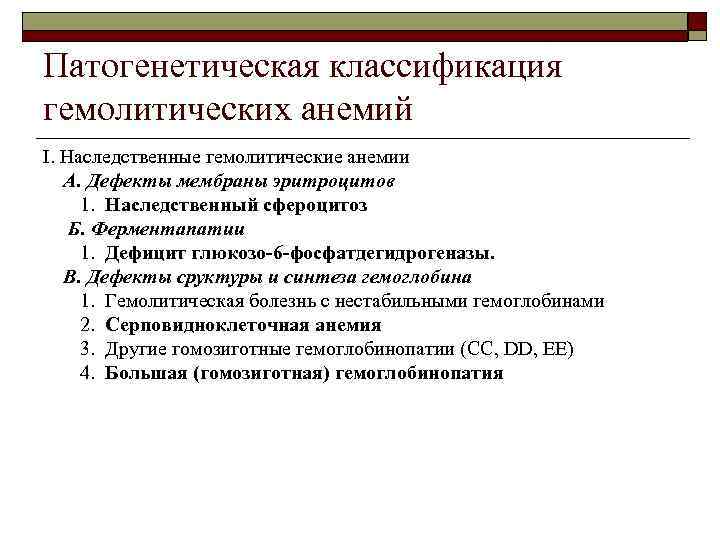 Патогенетическая классификация гемолитических анемий

I. Наследственные гемолитические анемии
А. Дефекты мембраны эритроцитов
1. Наследственный сфероцитоз
Б. Ферментапатии
1. Дефицит глюкозо-6-фосфатдегидрогеназы.
В. Дефекты сруктуры и синтеза гемоглобина
1. Гемолитическая болезнь с нестабильными гемоглобинами
2. Серповидноклеточная анемия
3. Другие гомозиготные гемоглобинопатии (СС, DD, ЕЕ)
4. Большая (гомозиготная) гемоглобинопатия